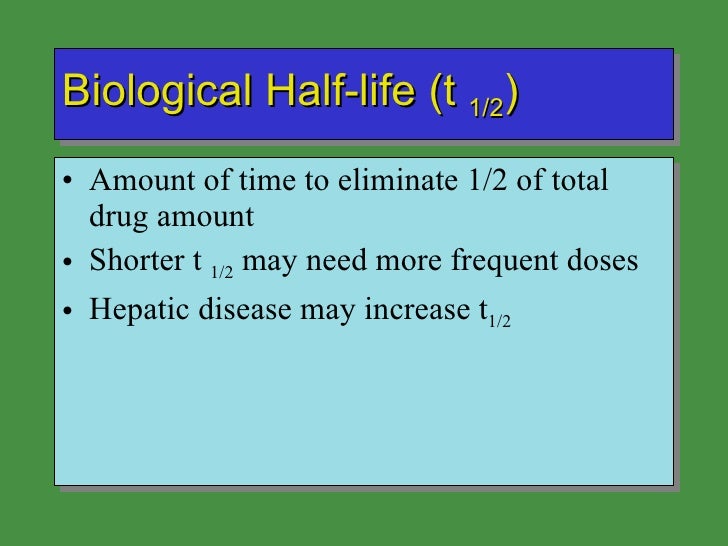 Biological Half-life ($t_{1/2}$)

• Amount of time to eliminate 1/2 of total drug amount
• Shorter $t_{1/2}$ may need more frequent doses
• Hepatic disease may increase $t_{1/2}$